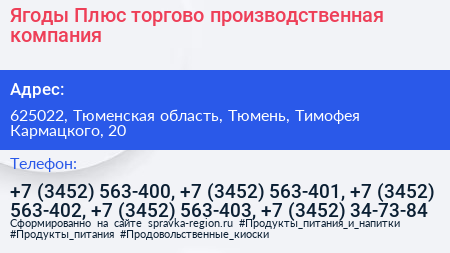 Ягоды Плюс торгово производственная компания

Адрес:

625022, Тюменская область, Тюмень, Тимофея Кармацкого, 20

Телефон:

+7 (3452) 563-400, +7 (3452) 563-401, +7 (3452) 563-402, +7 (3452) 563-403, +7 (3452) 34-73-84

Сформированно на сайте spravka-region.ru #Продукты_питания_и_напитки #Продукты_питания #Продовольственные_киоски